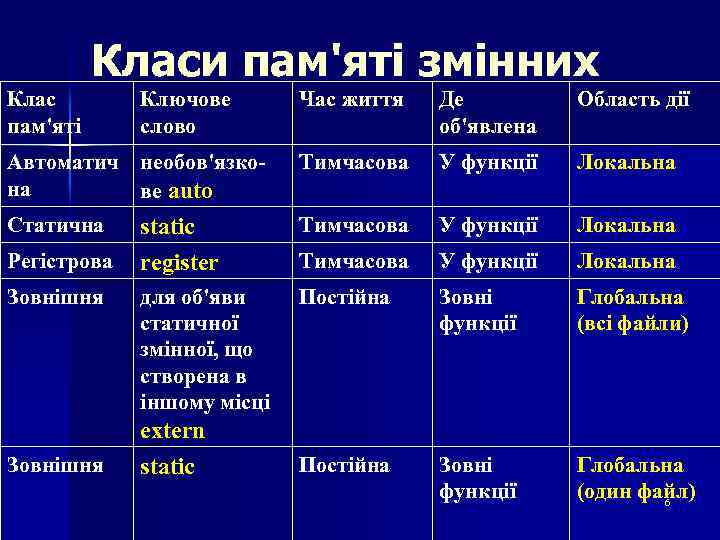 Класи пам'яті змінних

| Клас пам'яті | Ключове слово | Час життя | Де об'явлена | Область дії |
|---|---|---|---|---|
| Автоматична | необов'язкове auto | Тимчасова | У функції | Локальна |
| Статична | static | Тимчасова | У функції | Локальна |
| Регістрова | register | Тимчасова | У функції | Локальна |
| Зовнішня | для об'яви статичної змінної, що створена в іншому місці extern | Постійна | Зовні функції | Глобальна (всі файли) |
| Зовнішня | static | Постійна | Зовні функції | Глобальна (один файл) |

6